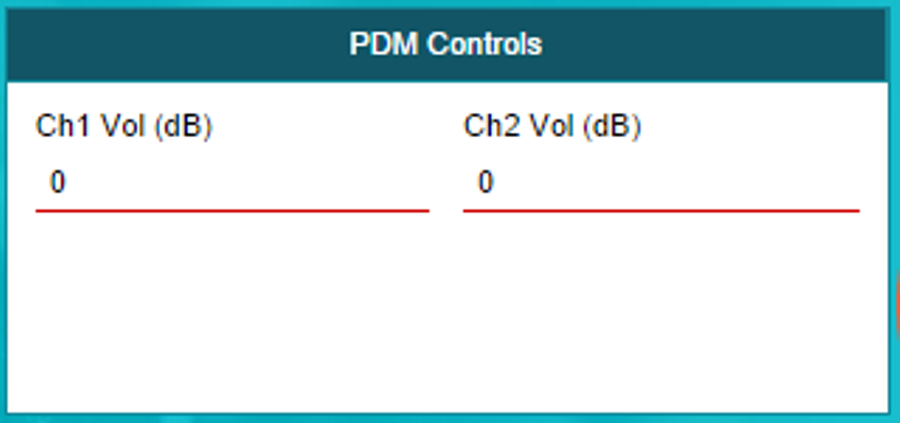 PDM Controls

Ch1 Vol (dB)

0

Ch2 Vol (dB)

0